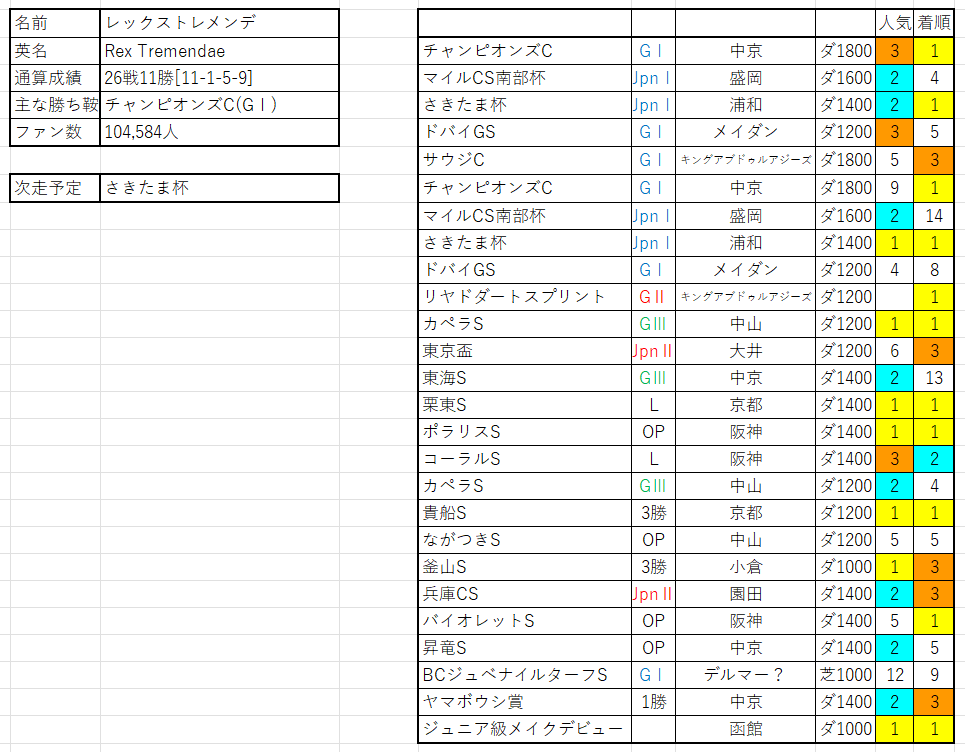 | 名前 | レックストレメンデ |
|---|---|
| 英名 | Rex Tremendae |
| 通算成績 | 26戦11勝[11-1-5-9] |
| 主な勝ち鞍 | チャンピオンズC(GⅠ) |
| ファン数 | 104,584人 |

| 次走予定 | さきたま杯 |
|---|---|

| | | | | 人気 | 着順 |
|---|---|---|---|---|---|
| チャンピオンズC | GⅠ | 中京 | ダ1800 | 3 | 1 |
| マイルCS南部杯 | JpnⅠ | 盛岡 | ダ1600 | 2 | 4 |
| さきたま杯 | JpnⅠ | 浦和 | ダ1400 | 2 | 1 |
| ドバイGS | GⅠ | メイダン | ダ1200 | 3 | 5 |
| サウジC | GⅠ | キングアブドゥルアジーズ | ダ1800 | 5 | 3 |
| チャンピオンズC | GⅠ | 中京 | ダ1800 | 9 | 1 |
| マイルCS南部杯 | JpnⅠ | 盛岡 | ダ1600 | 2 | 14 |
| さきたま杯 | JpnⅠ | 浦和 | ダ1400 | 1 | 1 |
| ドバイGS | GⅠ | メイダン | ダ1200 | 4 | 8 |
| リヤドダートスプリント | GⅡ | キングアブドゥルアジーズ | ダ1200 | | 1 |
| カペラS | GⅢ | 中山 | ダ1200 | 1 | 1 |
| 東京盃 | JpnⅡ | 大井 | ダ1200 | 6 | 3 |
| 東海S | GⅢ | 中京 | ダ1400 | 2 | 13 |
| 栗東S | L | 京都 | ダ1400 | 1 | 1 |
| ポラリスS | OP | 阪神 | ダ1400 | 1 | 1 |
| コーラルS | L | 阪神 | ダ1400 | 3 | 2 |
| カペラS | GⅢ | 中山 | ダ1200 | 2 | 4 |
| 貴船S | 3勝 | 京都 | ダ1200 | 1 | 1 |
| ながつきS | OP | 中山 | ダ1200 | 5 | 5 |
| 釜山S | 3勝 | 小倉 | ダ1000 | 1 | 3 |
| 兵庫CS | JpnⅡ | 園田 | ダ1400 | 2 | 3 |
| バイオレットS | OP | 阪神 | ダ1400 | 5 | 1 |
| 昇竜S | OP | 中京 | ダ1400 | 2 | 5 |
| BCジュベナイルターフS | GⅠ | デルマー？ | 芝1000 | 12 | 9 |
| ヤマボウシ賞 | 1勝 | 中京 | ダ1400 | 2 | 3 |
| ジュニア級メイクデビュー | | 函館 | ダ1000 | 1 | 1 |